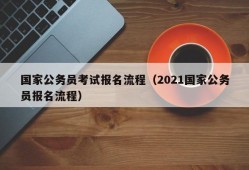 国家公务员考试报名流程（2021国家公务员报名流程）